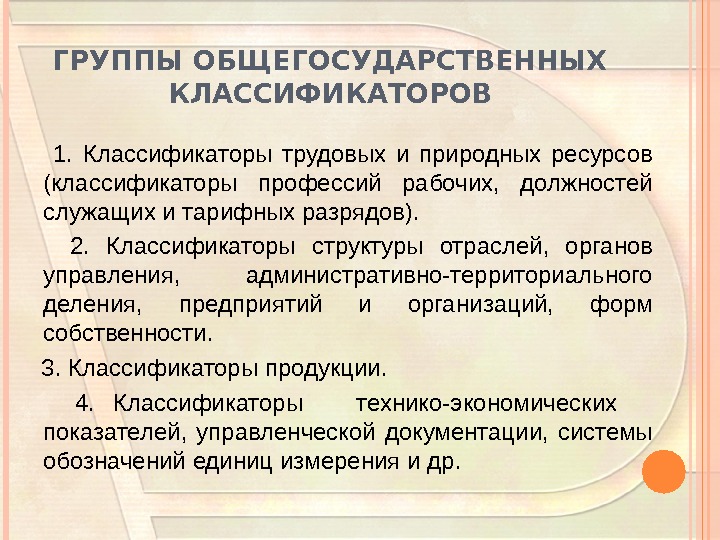 ГРУППЫ ОБЩЕГОСУДАРСТВЕННЫХ КЛАССИФИКАТОРОВ

1. Классификаторы трудовых и природных ресурсов (классификаторы профессий рабочих, должностей служащих и тарифных разрядов).

2. Классификаторы структуры отраслей, органов управления, административно-территориального деления, предприятий и организаций, форм собственности.

3. Классификаторы продукции.

4. Классификаторы технико-экономических показателей, управленческой документации, системы обозначений единиц измерения и др.